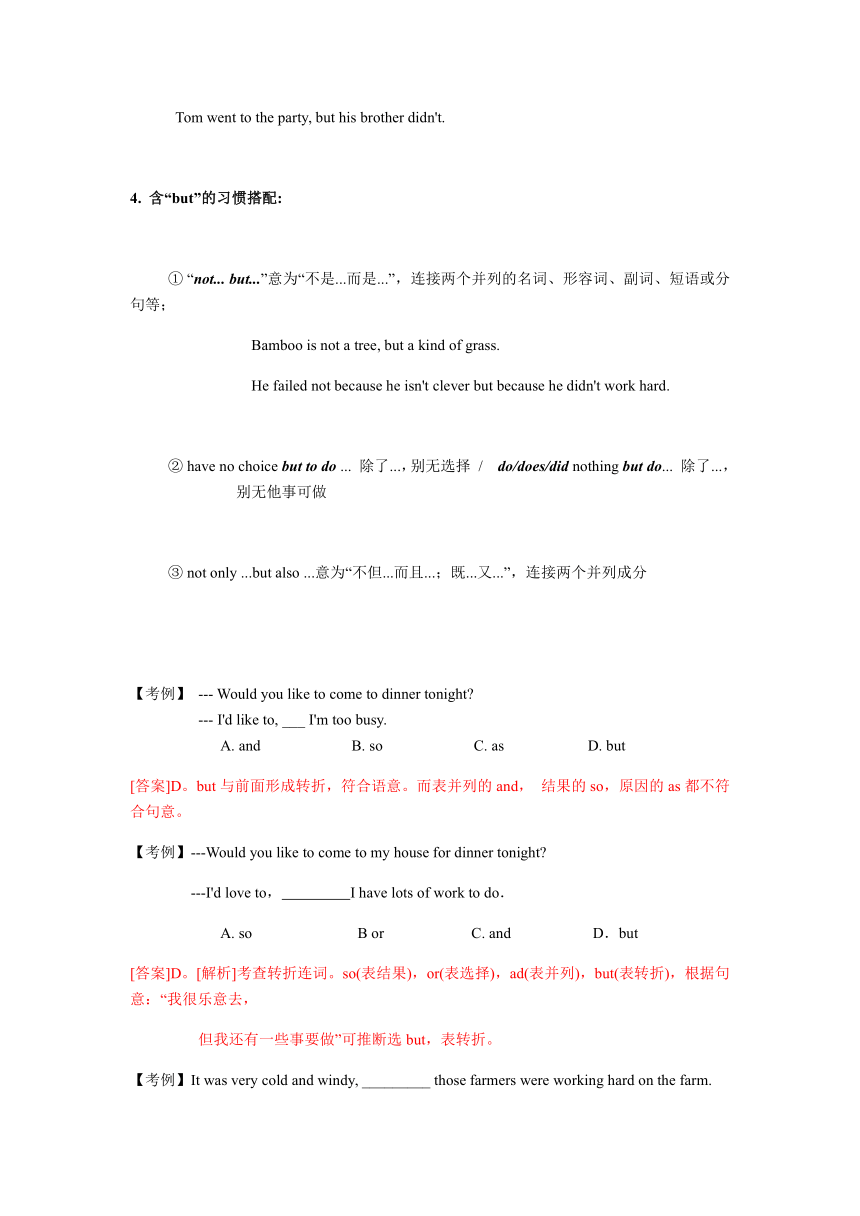 Tom went to the party, but his brother didn't.

4. 含“but”的习惯搭配:

① “not... but...”意为“不是...而是...”，连接两个并列的名词、形容词、副词、短语或分句等；

Bamboo is not a tree, but a kind of grass.

He failed not because he isn't clever but because he didn't work hard.

② have no choice but to do ... 除了...，别无选择 / do/does/did nothing but do... 除了...，别无他事可做

③ not only ...but also ...意为“不但...而且...；既...又...”，连接两个并列成分

【考例】 --- Would you like to come to dinner tonight?
--- I'd like to, ___ I'm too busy.
A. and B. so C. as D. but

[答案]D。but 与前面形成转折，符合语意。而表并列的 and， 结果的 so，原因的 as 都不符合句意。

【考例】---Would you like to come to my house for dinner tonight?

---I'd love to，_________I have lots of work to do．

A. so B or C. and D．but

[答案]D。[解析]考查转折连词。so(表结果)，or(表选择)，ad(表并列)，but(表转折)，根据句意：“我很乐意去，

但我还有一些事要做”可推断选 but，表转折。

【考例】It was very cold and windy, _________ those farmers were working hard on the farm.